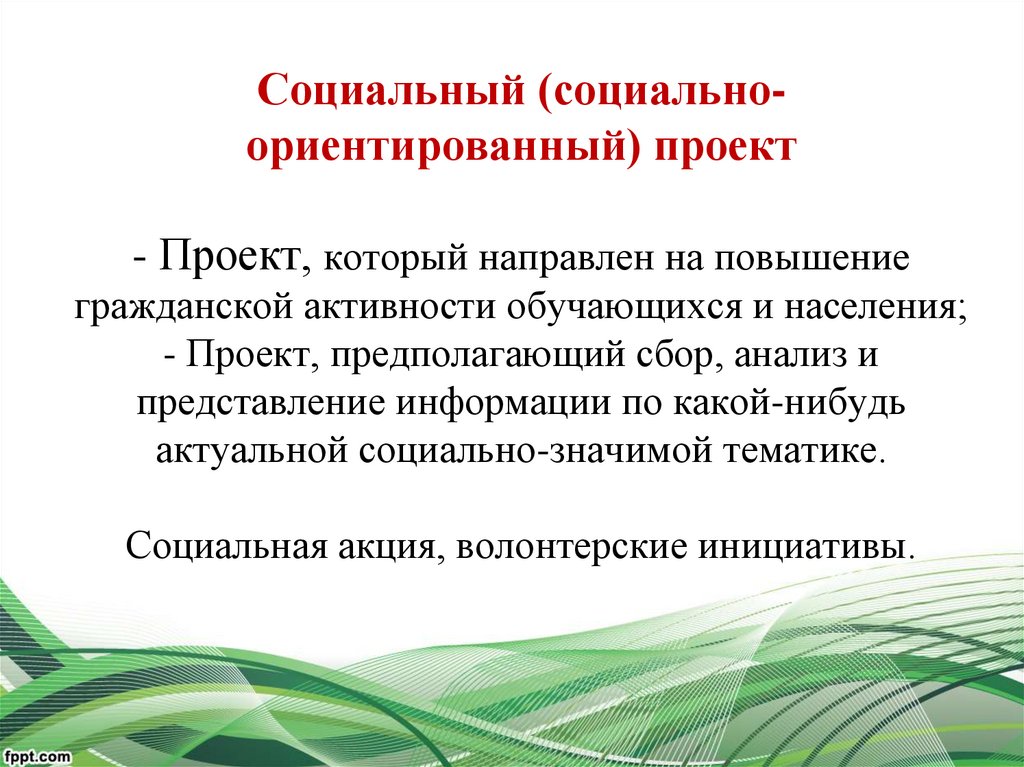 Социальный (социально-ориентированный) проект

- Проект, который направлен на повышение гражданской активности обучающихся и населения;
- Проект, предполагающий сбор, анализ и представление информации по какой-нибудь актуальной социально-значимой тематике.

Социальная акция, волонтерские инициативы.

fppt.com